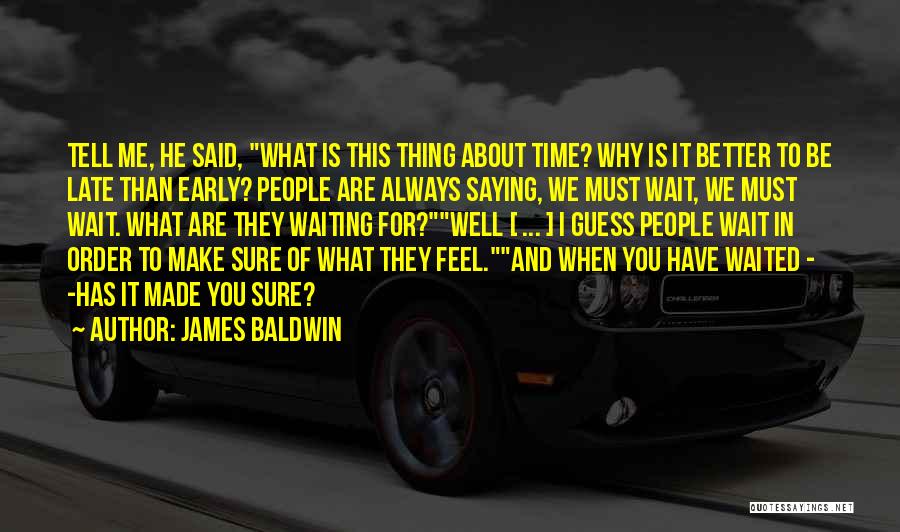 TELL ME, HE SAID, "WHAT IS THIS THING ABOUT TIME? WHY IS IT BETTER TO BE LATE THAN EARLY? PEOPLE ARE ALWAYS SAYING, WE MUST WAIT, WE MUST WAIT. WHAT ARE THEY WAITING FOR?""WELL [ ... ] I GUESS PEOPLE WAIT IN ORDER TO MAKE SURE OF WHAT THEY FEEL.""AND WHEN YOU HAVE WAITED - -HAS IT MADE YOU SURE?

~ AUTHOR: JAMES BALDWIN

CHALLENGER

QUOTESSAYINGS.NET